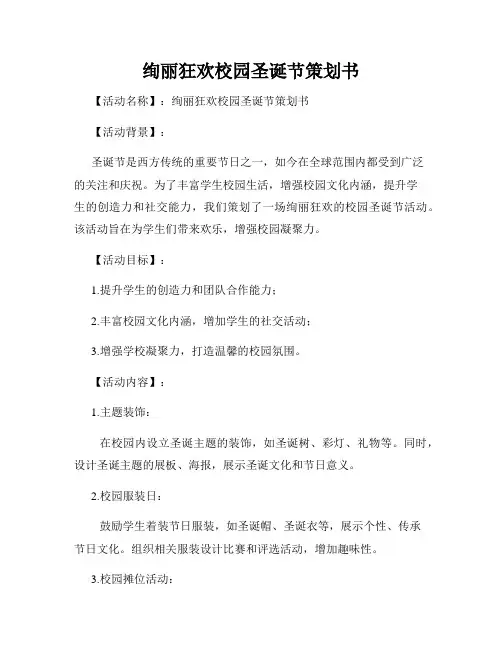 绚丽狂欢校园圣诞节策划书

【活动名称】：绚丽狂欢校园圣诞节策划书

【活动背景】：

圣诞节是西方传统的重要节日之一，如今在全球范围内都受到广泛的关注和庆祝。为了丰富学生校园生活，增强校园文化内涵，提升学生的创造力和社交能力，我们策划了一场绚丽狂欢的校园圣诞节活动。该活动旨在为学生们带来欢乐，增强校园凝聚力。

【活动目标】：

1.提升学生的创造力和团队合作能力；

2.丰富校园文化内涵，增加学生的社交活动；

3.增强学校凝聚力，打造温馨的校园氛围。

【活动内容】：

1.主题装饰：

在校园内设立圣诞主题的装饰，如圣诞树、彩灯、礼物等。同时，设计圣诞主题的展板、海报，展示圣诞文化和节日意义。

2.校园服装日：

鼓励学生着装节日服装，如圣诞帽、圣诞衣等，展示个性、传承节日文化。组织相关服装设计比赛和评选活动，增加趣味性。

3.校园摊位活动：